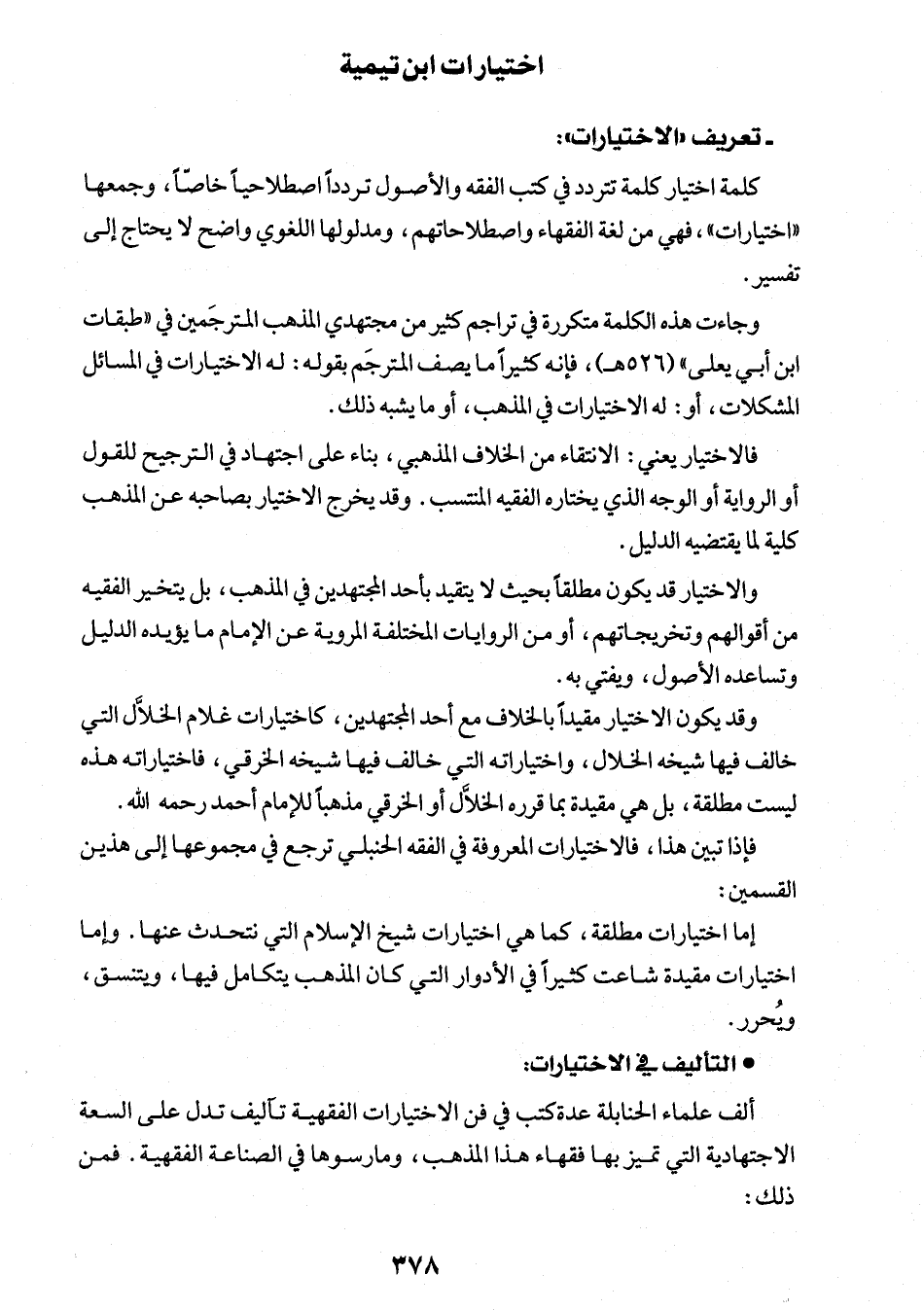 اختيارات ابن تيمية

ـ تعريف «الاختيارات»:

كلمة اختيار كلمة تتردد في كتب الفقه والأصول تردداً اصطلاحياً خاصّاً، وجمعها «اختيارات»، فهي من لغة الفقهاء واصطلاحاتهم، ومدلولها اللغوي واضح لا يحتاج إلى تفسير.

وجاءت هذه الكلمة متكررة في تراجم كثير من مجتهدي المذهب المترجَمين في «طبقات ابن أبي يعلى» (٥٢٦هـ)، فإنه كثيراً ما يصف المترجَم بقوله: له الاختيارات في المسائل المشكلات، أو: له الاختيارات في المذهب، أو ما يشبه ذلك.

فالاختيار يعني: الانتقاء من الخلاف المذهبي، بناء على اجتهاد في الترجيح للقول أو الرواية أو الوجه الذي يختاره الفقيه المنتسب. وقد يخرج الاختيار بصاحبه عن المذهب كلية لما يقتضيه الدليل.

والاختيار قد يكون مطلقاً بحيث لا يتقيد بأحد المجتهدين في المذهب، بل يتخير الفقيه من أقوالهم وتخريجاتهم، أو من الروايات المختلفة المروية عن الإمام ما يؤيده الدليل وتساعده الأصول، ويفتي به.

وقد يكون الاختيار مقيداً بالخلاف مع أحد المجتهدين، كاختيارات غلام الخلاَّل التي خالف فيها شيخه الخلال، واختياراته التي خالف فيها شيخه الخرقي، فاختياراته هذه ليست مطلقة، بل هي مقيدة بما قرره الخلاَّل أو الخرقي مذهباً للإمام أحمد رحمه الله.

فإذا تبين هذا، فالاختيارات المعروفة في الفقه الحنبلي ترجع في مجموعها إلى هذين القسمين:

إما اختيارات مطلقة، كما هي اختيارات شيخ الإسلام التي نتحدث عنها. وإما اختيارات مقيدة شاعت كثيراً في الأدوار التي كان المذهب يتكامل فيها، ويتنسق، ويُحرر.

• التأليف في الاختيارات:

ألف علماء الحنابلة عدة كتب في فن الاختيارات الفقهية تآليف تدل على السعة الاجتهادية التي تميز بها فقهاء هذا المذهب، ومارسوها في الصناعة الفقهية. فمن ذلك:

٣٧٨